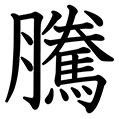 騰